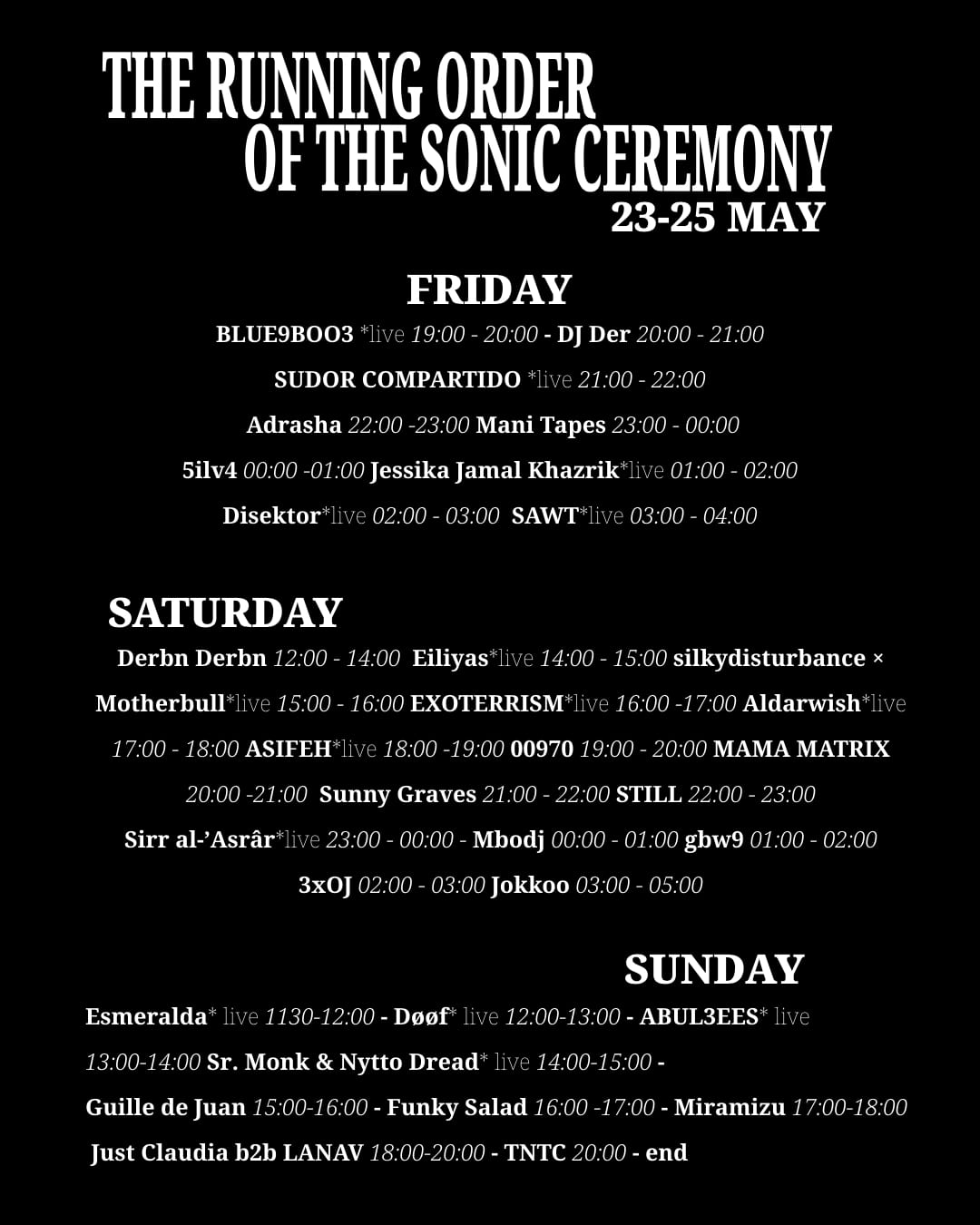 THE RUNNING ORDER
OF THE SONIC CEREMONY
23-25 MAY

FRIDAY

BLUE9BOO3 *live 19:00 - 20:00 - DJ Der 20:00 - 21:00
SUDOR COMPARTIDO *live 21:00 - 22:00
Adrasha 22:00 -23:00 Mani Tapes 23:00 - 00:00
5ilv4 00:00 -01:00 Jessika Jamal Khazrik*live 01:00 - 02:00
Disektor*live 02:00 - 03:00 SAWT*live 03:00 - 04:00

SATURDAY

Derbn Derbn 12:00 - 14:00 Eiliyas*live 14:00 - 15:00 silkydisturbance × Motherbull*live 15:00 - 16:00 EXOTERRISM*live 16:00 -17:00 Aldarwish*live 17:00 - 18:00 ASIFEH*live 18:00 -19:00 00970 19:00 - 20:00 MAMA MATRIX 20:00 -21:00 Sunny Graves 21:00 - 22:00 STILL 22:00 - 23:00 Sirr al-'Asrâr*live 23:00 - 00:00 - Mbodj 00:00 - 01:00 gbw9 01:00 - 02:00 3xOJ 02:00 - 03:00 Jokkoo 03:00 - 05:00

SUNDAY

Esmeralda* live 1130-12:00 - Døøf* live 12:00-13:00 - ABUL3EES* live 13:00-14:00 Sr. Monk & Nytto Dread* live 14:00-15:00 -
Guille de Juan 15:00-16:00 - Funky Salad 16:00 -17:00 - Miramizu 17:00-18:00
Just Claudia b2b LANAV 18:00-20:00 - TNTC 20:00 - end